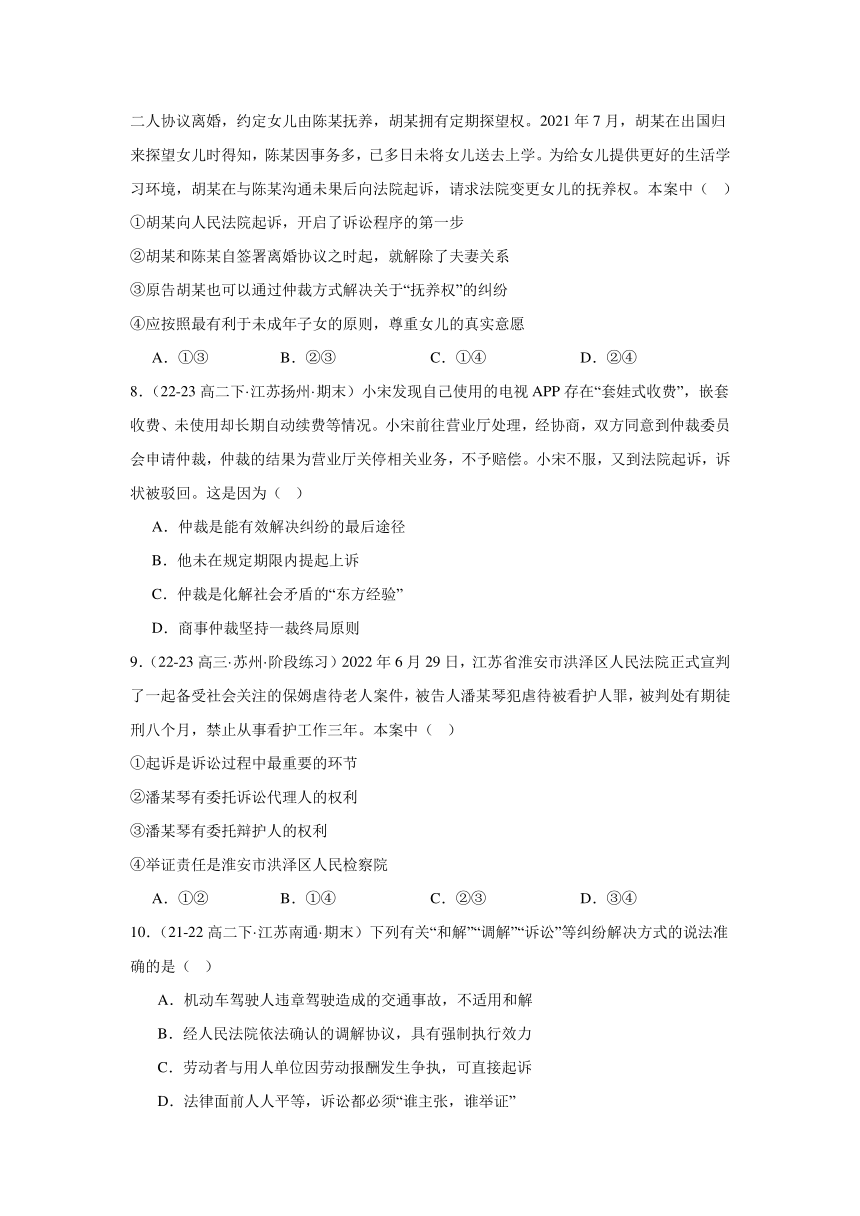 二人协议离婚，约定女儿由陈某抚养，胡某拥有定期探望权。2021 年 7 月，胡某在出国归来探望女儿时得知，陈某因事务多，已多日未将女儿送去上学。为给女儿提供更好的生活学习环境，胡某在与陈某沟通未果后向法院起诉，请求法院变更女儿的抚养权。本案中（ ）

①胡某向人民法院起诉，开启了诉讼程序的第一步

②胡某和陈某自签署离婚协议之时起，就解除了夫妻关系

③原告胡某也可以通过仲裁方式解决关于“抚养权”的纠纷

④应按照最有利于未成年子女的原则，尊重女儿的真实意愿

A．①③　　B．②③　　C．①④　　D．②④

8．（22-23 高二下·江苏扬州·期末）小宋发现自己使用的电视 APP 存在“套娃式收费”，嵌套收费、未使用却长期自动续费等情况。小宋前往营业厅处理，经协商，双方同意到仲裁委员会申请仲裁，仲裁的结果为营业厅关停相关业务，不予赔偿。小宋不服，又到法院起诉，诉状被驳回。这是因为（ ）

A．仲裁是能有效解决纠纷的最后途径

B．他未在规定期限内提起上诉

C．仲裁是化解社会矛盾的“东方经验”

D．商事仲裁坚持一裁终局原则

9．（22-23 高三·苏州·阶段练习）2022 年 6 月 29 日，江苏省淮安市洪泽区人民法院正式宣判了一起备受社会关注的保姆虐待老人案件，被告人潘某琴犯虐待被看护人罪，被判处有期徒刑八个月，禁止从事看护工作三年。本案中（ ）

①起诉是诉讼过程中最重要的环节

②潘某琴有委托诉讼代理人的权利

③潘某琴有委托辩护人的权利

④举证责任是淮安市洪泽区人民检察院

A．①②　　B．①④　　C．②③　　D．③④

10．（21-22 高二下·江苏南通·期末）下列有关“和解”“调解”“诉讼”等纠纷解决方式的说法准确的是（ ）

A．机动车驾驶人违章驾驶造成的交通事故，不适用和解

B．经人民法院依法确认的调解协议，具有强制执行效力

C．劳动者与用人单位因劳动报酬发生争执，可直接起诉

D．法律面前人人平等，诉讼都必须“谁主张，谁举证”